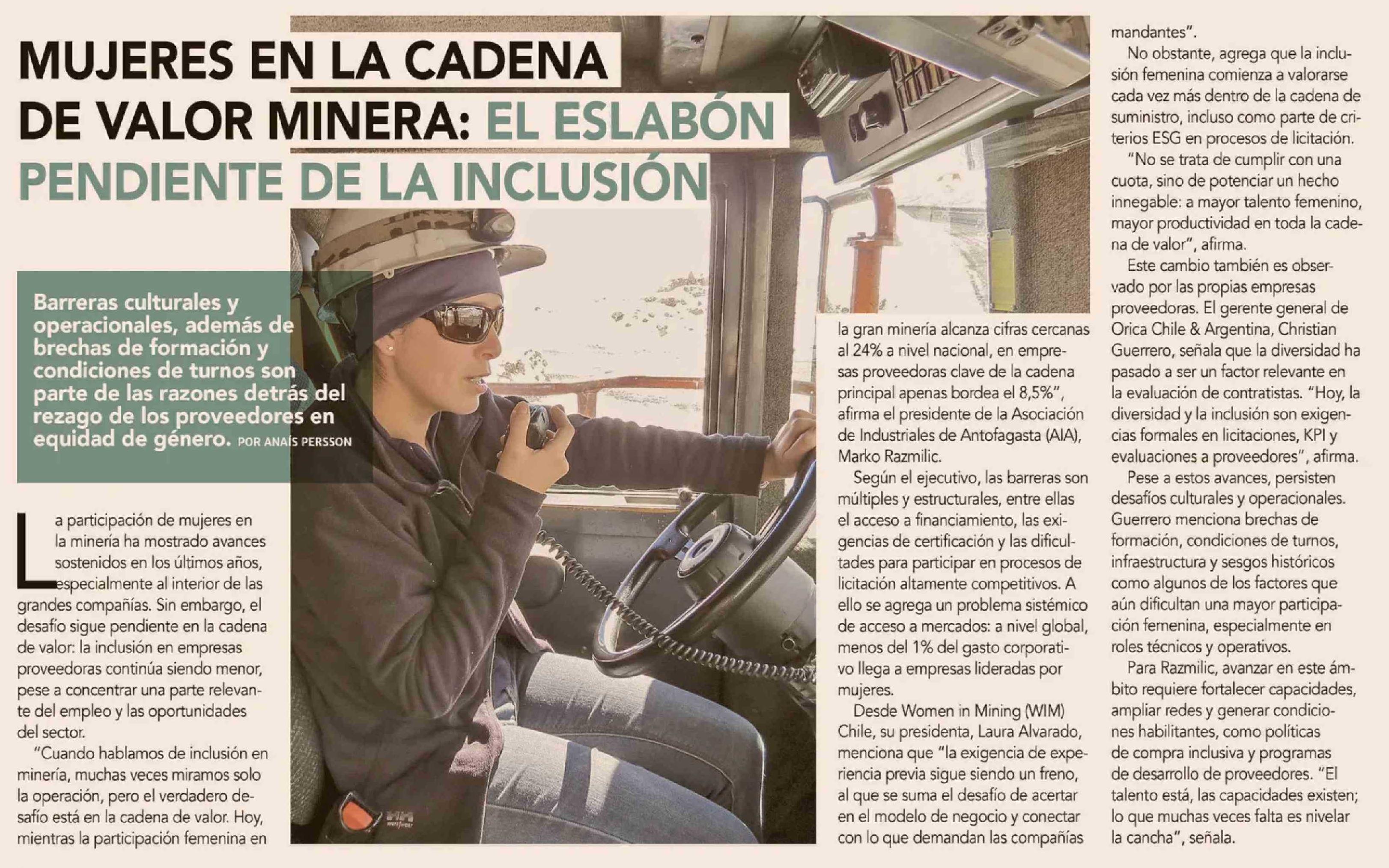 MUJERES EN LA CADENA DE VALOR MINERA: EL ESLABÓN PENDIENTE DE LA INCLUSIÓN

Barreras culturales y operacionales, además de brechas de formación y condiciones de turnos son parte de las razones detrás del rezago de los proveedores en equidad de género. POR ANAÍS PERSSON

La participación de mujeres en la minería ha mostrado avances sostenidos en los últimos años, especialmente al interior de las grandes compañías. Sin embargo, el desafío sigue pendiente en la cadena de valor: la inclusión en empresas proveedoras continúa siendo menor, pese a concentrar una parte relevante del empleo y las oportunidades del sector.

"Cuando hablamos de inclusión en minería, muchas veces miramos solo la operación, pero el verdadero desafío está en la cadena de valor. Hoy, mientras la participación femenina en la gran minería alcanza cifras cercanas al 24% a nivel nacional, en empresas proveedoras clave de la cadena principal apenas bordea el 8,5%", afirma el presidente de la Asociación de Industriales de Antofagasta (AIA), Marko Razmilic.

Según el ejecutivo, las barreras son múltiples y estructurales, entre ellas el acceso a financiamiento, las exigencias de certificación y las dificultades para participar en procesos de licitación altamente competitivos. A ello se agrega un problema sistémico de acceso a mercados: a nivel global, menos del 1% del gasto corporativo llega a empresas lideradas por mujeres.

Desde Women in Mining (WIM) Chile, su presidenta, Laura Alvarado, menciona que "la exigencia de experiencia previa sigue siendo un freno, al que se suma el desafío de acertar en el modelo de negocio y conectar con lo que demandan las compañías mandantes".

No obstante, agrega que la inclusión femenina comienza a valorarse cada vez más dentro de la cadena de suministro, incluso como parte de criterios ESG en procesos de licitación.

"No se trata de cumplir con una cuota, sino de potenciar un hecho innegable: a mayor talento femenino, mayor productividad en toda la cadena de valor", afirma.

Este cambio también es observado por las propias empresas proveedoras. El gerente general de Orica Chile & Argentina, Christian Guerrero, señala que la diversidad ha pasado a ser un factor relevante en la evaluación de contratistas. "Hoy, la diversidad y la inclusión son exigencias formales en licitaciones, KPI y evaluaciones a proveedores", afirma.

Pese a estos avances, persisten desafíos culturales y operacionales. Guerrero menciona brechas de formación, condiciones de turnos, infraestructura y sesgos históricos como algunos de los factores que aún dificultan una mayor participación femenina, especialmente en roles técnicos y operativos.

Para Razmilic, avanzar en este ámbito requiere fortalecer capacidades, ampliar redes y generar condiciones habilitantes, como políticas de compra inclusiva y programas de desarrollo de proveedores. "El talento está, las capacidades existen; lo que muchas veces falta es nivelar la cancha", señala.